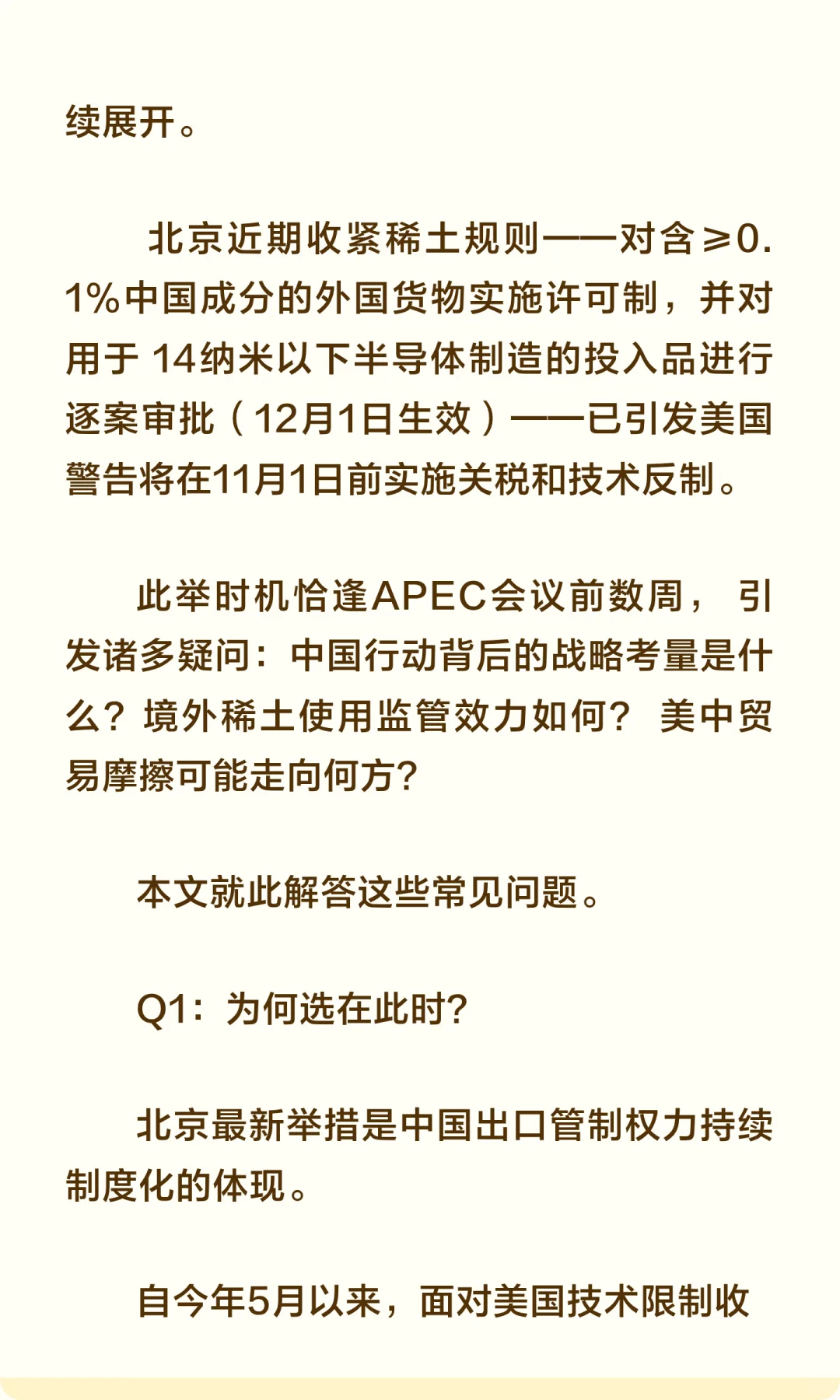 续展开。

北京近期收紧稀土规则——对含≥0.1%中国成分的外国货物实施许可制，并对用于 14纳米以下半导体制造的投入品进行逐案审批（12月1日生效）——已引发美国警告将在11月1日前实施关税和技术反制。

此举时机恰逢APEC会议前数周，引发诸多疑问：中国行动背后的战略考量是什么？境外稀土使用监管效力如何？美中贸易摩擦可能走向何方?

本文就此解答这些常见问题。

Q1：为何选在此时?

北京最新举措是中国出口管制权力持续制度化的体现。

自今年5月以来，面对美国技术限制收